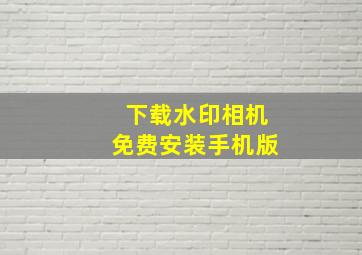 下载水印相机
免费安装手机版